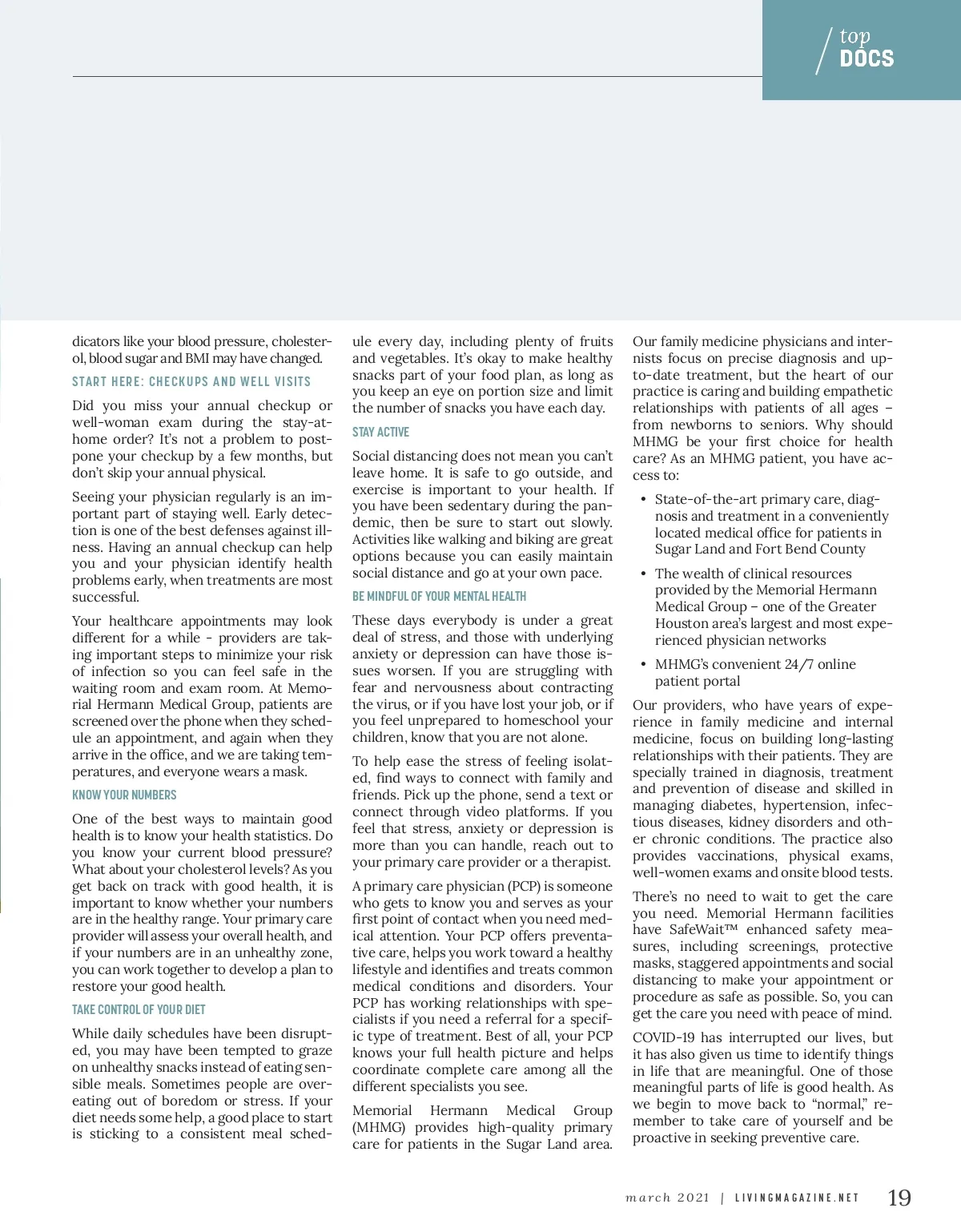 top DOCS

dicators like your blood pressure, cholesterol, blood sugar and BMI may have changed.

START HERE: CHECKUPS AND WELL VISITS

Did you miss your annual checkup or well-woman exam during the stay-at-home order? It's not a problem to postpone your checkup by a few months, but don't skip your annual physical.

Seeing your physician regularly is an important part of staying well. Early detection is one of the best defenses against illness. Having an annual checkup can help you and your physician identify health problems early, when treatments are most successful.

Your healthcare appointments may look different for a while - providers are taking important steps to minimize your risk of infection so you can feel safe in the waiting room and exam room. At Memorial Hermann Medical Group, patients are screened over the phone when they schedule an appointment, and again when they arrive in the office, and we are taking temperatures, and everyone wears a mask.

KNOW YOUR NUMBERS

One of the best ways to maintain good health is to know your health statistics. Do you know your current blood pressure? What about your cholesterol levels? As you get back on track with good health, it is important to know whether your numbers are in the healthy range. Your primary care provider will assess your overall health, and if your numbers are in an unhealthy zone, you can work together to develop a plan to restore your good health.

TAKE CONTROL OF YOUR DIET

While daily schedules have been disrupted, you may have been tempted to graze on unhealthy snacks instead of eating sensible meals. Sometimes people are overeating out of boredom or stress. If your diet needs some help, a good place to start is sticking to a consistent meal schedule every day, including plenty of fruits and vegetables. It's okay to make healthy snacks part of your food plan, as long as you keep an eye on portion size and limit the number of snacks you have each day.

STAY ACTIVE

Social distancing does not mean you can't leave home. It is safe to go outside, and exercise is important to your health. If you have been sedentary during the pandemic, then be sure to start out slowly. Activities like walking and biking are great options because you can easily maintain social distance and go at your own pace.

BE MINDFUL OF YOUR MENTAL HEALTH

These days everybody is under a great deal of stress, and those with underlying anxiety or depression can have those issues worsen. If you are struggling with fear and nervousness about contracting the virus, or if you have lost your job, or if you feel unprepared to homeschool your children, know that you are not alone.

To help ease the stress of feeling isolated, find ways to connect with family and friends. Pick up the phone, send a text or connect through video platforms. If you feel that stress, anxiety or depression is more than you can handle, reach out to your primary care provider or a therapist.

A primary care physician (PCP) is someone who gets to know you and serves as your first point of contact when you need medical attention. Your PCP offers preventative care, helps you work toward a healthy lifestyle and identifies and treats common medical conditions and disorders. Your PCP has working relationships with specialists if you need a referral for a specific type of treatment. Best of all, your PCP knows your full health picture and helps coordinate complete care among all the different specialists you see.

Memorial Hermann Medical Group (MHMG) provides high-quality primary care for patients in the Sugar Land area. Our family medicine physicians and internists focus on precise diagnosis and up-to-date treatment, but the heart of our practice is caring and building empathetic relationships with patients of all ages – from newborns to seniors. Why should MHMG be your first choice for health care? As an MHMG patient, you have access to:

• State-of-the-art primary care, diagnosis and treatment in a conveniently located medical office for patients in Sugar Land and Fort Bend County

• The wealth of clinical resources provided by the Memorial Hermann Medical Group – one of the Greater Houston area's largest and most experienced physician networks

• MHMG's convenient 24/7 online patient portal

Our providers, who have years of experience in family medicine and internal medicine, focus on building long-lasting relationships with their patients. They are specially trained in diagnosis, treatment and prevention of disease and skilled in managing diabetes, hypertension, infectious diseases, kidney disorders and other chronic conditions. The practice also provides vaccinations, physical exams, well-women exams and onsite blood tests.

There's no need to wait to get the care you need. Memorial Hermann facilities have SafeWait™ enhanced safety measures, including screenings, protective masks, staggered appointments and social distancing to make your appointment or procedure as safe as possible. So, you can get the care you need with peace of mind.

COVID-19 has interrupted our lives, but it has also given us time to identify things in life that are meaningful. One of those meaningful parts of life is good health. As we begin to move back to "normal," remember to take care of yourself and be proactive in seeking preventive care.

march 2021 | LIVINGMAGAZINE.NET 19